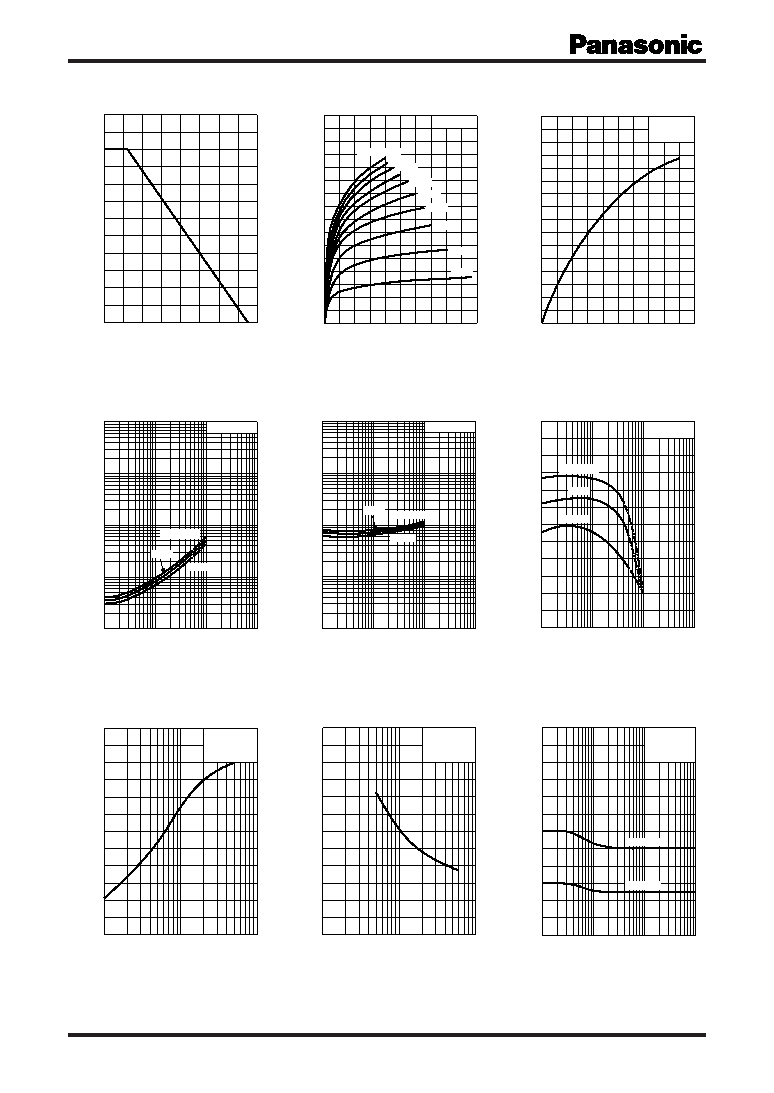 Panasonic